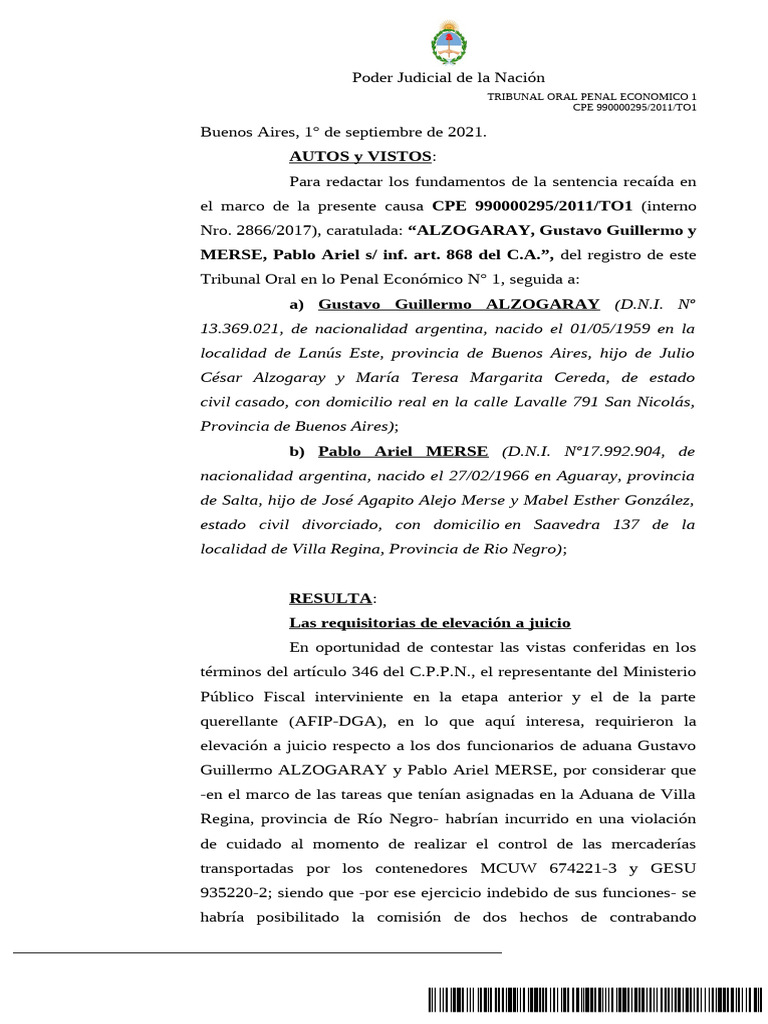 Poder Judicial de la Nación

TRIBUNAL ORAL PENAL ECONOMICO 1
CPE 990000295/2011/TO1

Buenos Aires, 1° de septiembre de 2021.

AUTOS y VISTOS:

Para redactar los fundamentos de la sentencia recaída en el marco de la presente causa CPE 990000295/2011/TO1 (interno Nro. 2866/2017), caratulada: "ALZOGARAY, Gustavo Guillermo y MERSE, Pablo Ariel s/ inf. art. 868 del C.A.", del registro de este Tribunal Oral en lo Penal Económico N° 1, seguida a:

a) Gustavo Guillermo ALZOGARAY (D.N.I. N° 13.369.021, de nacionalidad argentina, nacido el 01/05/1959 en la localidad de Lanús Este, provincia de Buenos Aires, hijo de Julio César Alzogaray y María Teresa Margarita Cereda, de estado civil casado, con domicilio real en la calle Lavalle 791 San Nicolás, Provincia de Buenos Aires);

b) Pablo Ariel MERSE (D.N.I. N°17.992.904, de nacionalidad argentina, nacido el 27/02/1966 en Aguaray, provincia de Salta, hijo de José Agapito Alejo Merse y Mabel Esther González, estado civil divorciado, con domicilio en Saavedra 137 de la localidad de Villa Regina, Provincia de Rio Negro);

RESULTA:

Las requisitorias de elevación a juicio

En oportunidad de contestar las vistas conferidas en los términos del artículo 346 del C.P.P.N., el representante del Ministerio Público Fiscal interviniente en la etapa anterior y el de la parte querellante (AFIP-DGA), en lo que aquí interesa, requirieron la elevación a juicio respecto a los dos funcionarios de aduana Gustavo Guillermo ALZOGARAY y Pablo Ariel MERSE, por considerar que -en el marco de las tareas que tenían asignadas en la Aduana de Villa Regina, provincia de Río Negro- habrían incurrido en una violación de cuidado al momento de realizar el control de las mercaderías transportadas por los contenedores MCUW 674221-3 y GESU 935220-2; siendo que -por ese ejercicio indebido de sus funciones- se habría posibilitado la comisión de dos hechos de contrabando